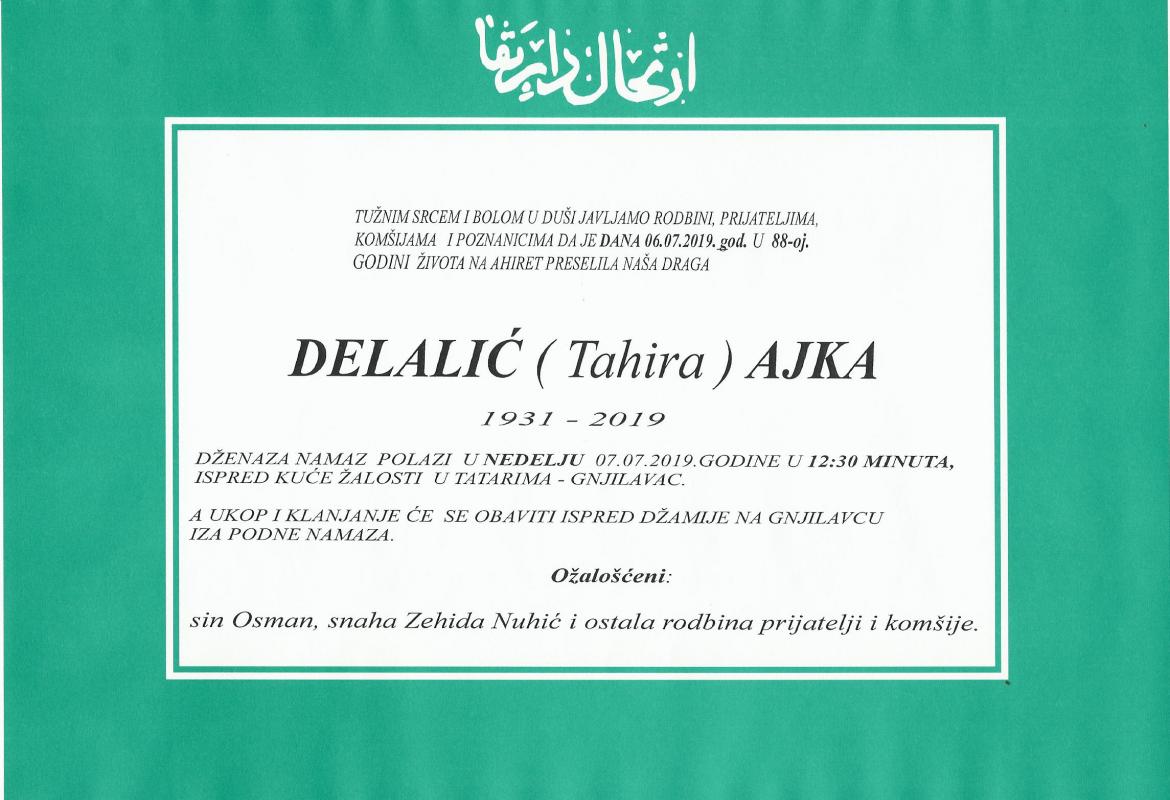 ارتحال دار بقا

TUŽNIM SRCEM I BOLOM U DUŠI JAVLJAMO RODBINI, PRIJATELJIMA, KOMŠIJAMA I POZNANICIMA DA JE DANA 06.07.2019. god. U 88-oj. GODINI ŽIVOTA NA AHIRET PRESELILA NAŠA DRAGA

DELALIĆ ( Tahira ) AJKA

1931 - 2019

DŽENAZA NAMAZ POLAZI U NEDELJU 07.07.2019.GODINE U 12:30 MINUTA, ISPRED KUĆE ŽALOSTI U TATARIMA - GNJILAVAC.

A UKOP I KLANJANJE ĆE SE OBAVITI ISPRED DŽAMIJE NA GNJILAVCU IZA PODNE NAMAZA.

Ožalošćeni:

sin Osman, snaha Zehida Nuhić i ostala rodbina prijatelji i komšije.